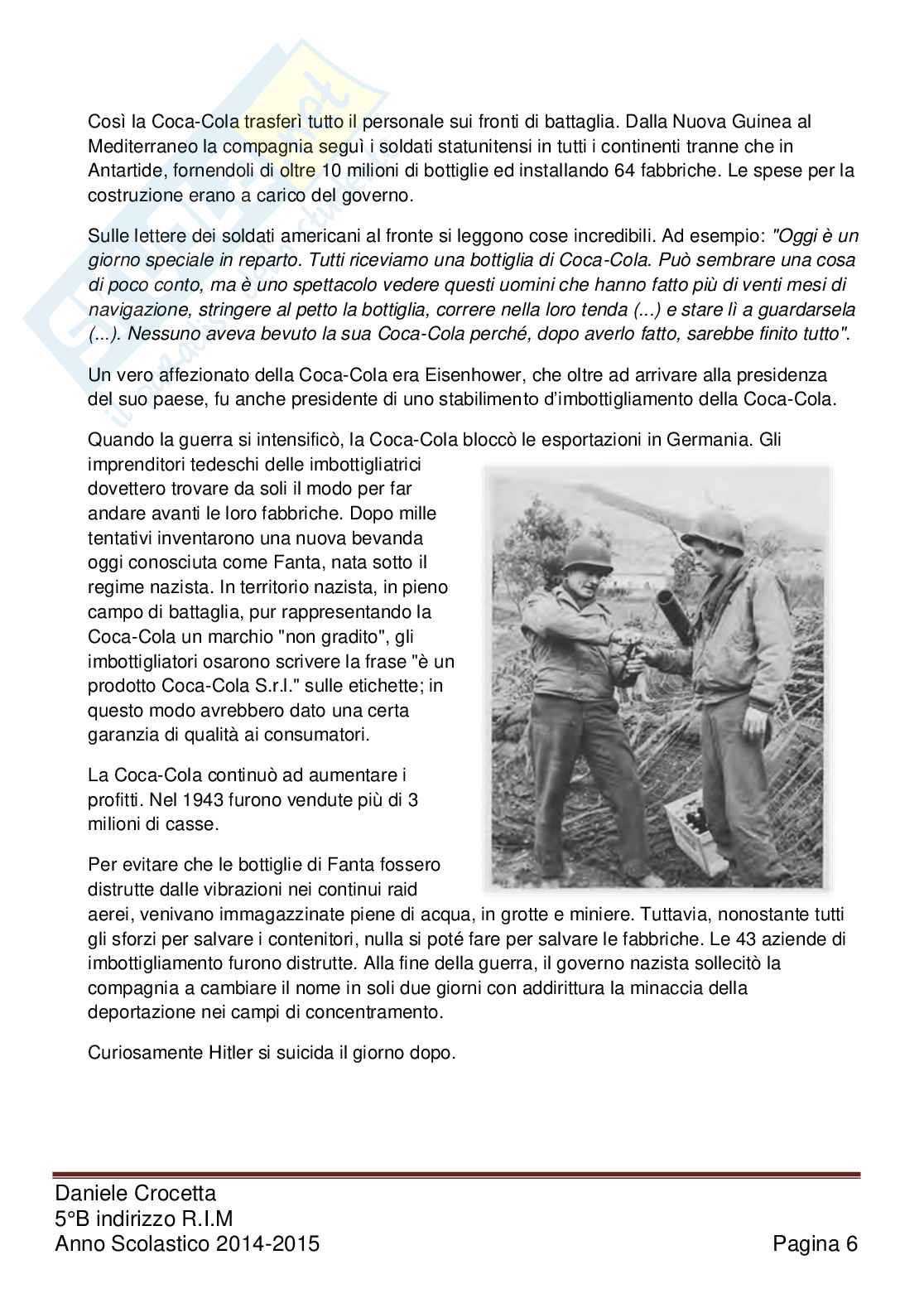 Così la Coca-Cola trasferì tutto il personale sui fronti di battaglia. Dalla Nuova Guinea al Mediterraneo la compagnia seguì i soldati statunitensi in tutti i continenti tranne che in Antartide, fornendoli di oltre 10 milioni di bottiglie ed installando 64 fabbriche. Le spese per la costruzione erano a carico del governo.

Sulle lettere dei soldati americani al fronte si leggono cose incredibili. Ad esempio: "Oggi è un giorno speciale in reparto. Tutti riceviamo una bottiglia di Coca-Cola. Può sembrare una cosa di poco conto, ma è uno spettacolo vedere questi uomini che hanno fatto più di venti mesi di navigazione, stringere al petto la bottiglia, correre nella loro tenda (...) e stare lì a guardarsela (...). Nessuno aveva bevuto la sua Coca-Cola perché, dopo averlo fatto, sarebbe finito tutto".

Un vero affezionato della Coca-Cola era Eisenhower, che oltre ad arrivare alla presidenza del suo paese, fu anche presidente di uno stabilimento d'imbottigliamento della Coca-Cola.

Quando la guerra si intensificò, la Coca-Cola bloccò le esportazioni in Germania. Gli imprenditori tedeschi delle imbottigliatrici dovettero trovare da soli il modo per far andare avanti le loro fabbriche. Dopo mille tentativi inventarono una nuova bevanda oggi conosciuta come Fanta, nata sotto il regime nazista. In territorio nazista, in pieno campo di battaglia, pur rappresentando la Coca-Cola un marchio "non gradito", gli imbottigliatori osarono scrivere la frase "è un prodotto Coca-Cola S.r.l." sulle etichette; in questo modo avrebbero dato una certa garanzia di qualità ai consumatori.

La Coca-Cola continuò ad aumentare i profitti. Nel 1943 furono vendute più di 3 milioni di casse.

Per evitare che le bottiglie di Fanta fossero distrutte dalle vibrazioni nei continui raid aerei, venivano immagazzinate piene di acqua, in grotte e miniere. Tuttavia, nonostante tutti gli sforzi per salvare i contenitori, nulla si poté fare per salvare le fabbriche. Le 43 aziende di imbottigliamento furono distrutte. Alla fine della guerra, il governo nazista sollecitò la compagnia a cambiare il nome in soli due giorni con addirittura la minaccia della deportazione nei campi di concentramento.

Curiosamente Hitler si suicida il giorno dopo.

Daniele Crocetta
5°B indirizzo R.I.M
Anno Scolastico 2014-2015
Pagina 6